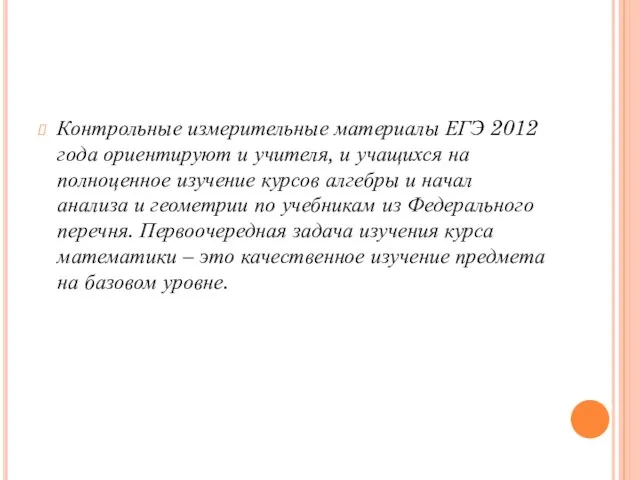 Контрольные измерительные материалы ЕГЭ 2012 года ориентируют и учителя, и учащихся на полноценное изучение курсов алгебры и начал анализа и геометрии по учебникам из Федерального перечня. Первоочередная задача изучения курса математики – это качественное изучение предмета на базовом уровне.